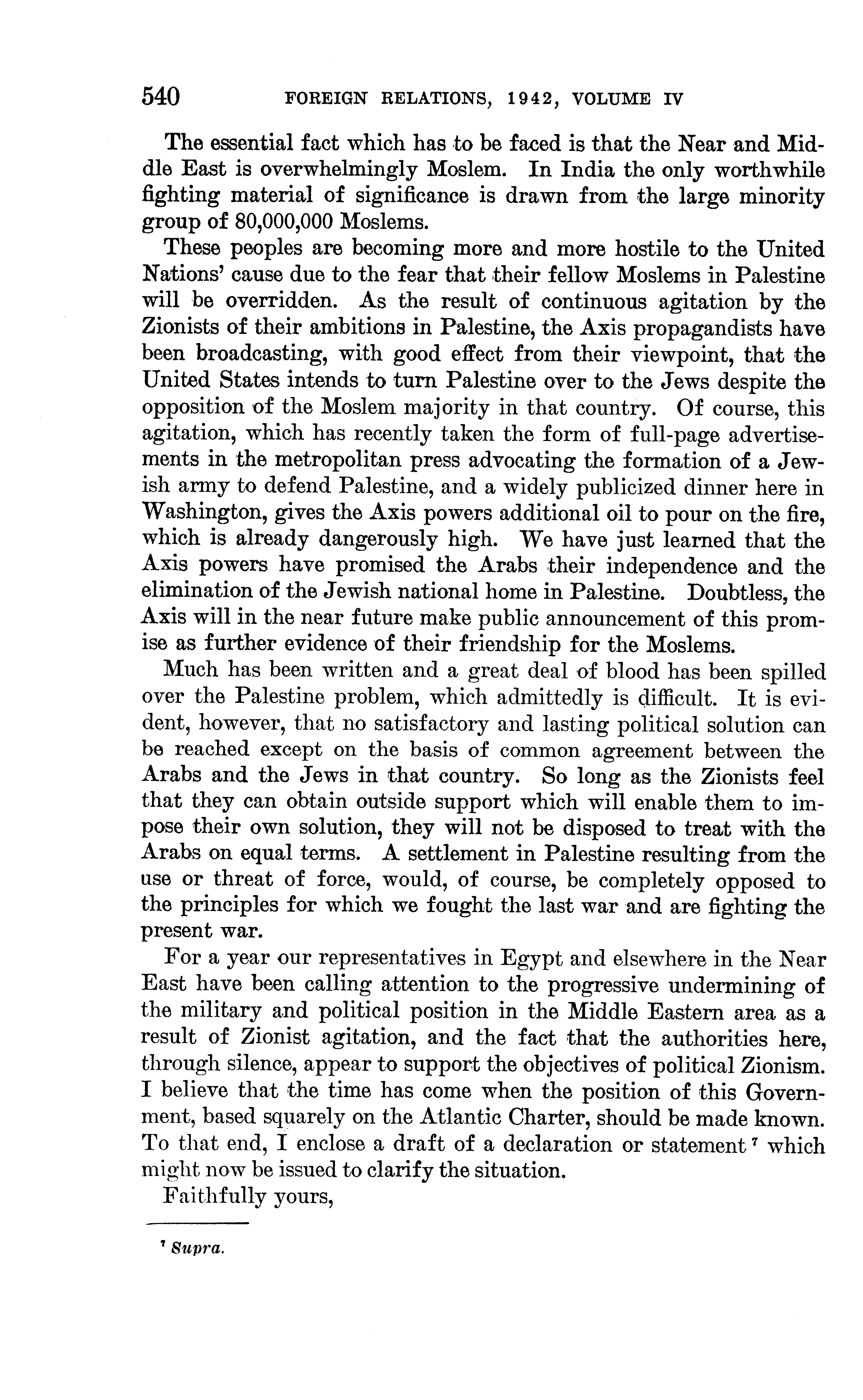 540 FOREIGN RELATIONS, 1942, VOLUME IV

The essential fact which has to be faced is that the Near and Middle East is overwhelmingly Moslem. In India the only worthwhile fighting material of significance is drawn from the large minority group of 80,000,000 Moslems.

These peoples are becoming more and more hostile to the United Nations' cause due to the fear that their fellow Moslems in Palestine will be overridden. As the result of continuous agitation by the Zionists of their ambitions in Palestine, the Axis propagandists have been broadcasting, with good effect from their viewpoint, that the United States intends to turn Palestine over to the Jews despite the opposition of the Moslem majority in that country. Of course, this agitation, which has recently taken the form of full-page advertisements in the metropolitan press advocating the formation of a Jewish army to defend Palestine, and a widely publicized dinner here in Washington, gives the Axis powers additional oil to pour on the fire, which is already dangerously high. We have just learned that the Axis powers have promised the Arabs their independence and the elimination of the Jewish national home in Palestine. Doubtless, the Axis will in the near future make public announcement of this promise as further evidence of their friendship for the Moslems.

Much has been written and a great deal of blood has been spilled over the Palestine problem, which admittedly is difficult. It is evident, however, that no satisfactory and lasting political solution can be reached except on the basis of common agreement between the Arabs and the Jews in that country. So long as the Zionists feel that they can obtain outside support which will enable them to impose their own solution, they will not be disposed to treat with the Arabs on equal terms. A settlement in Palestine resulting from the use or threat of force, would, of course, be completely opposed to the principles for which we fought the last war and are fighting the present war.

For a year our representatives in Egypt and elsewhere in the Near East have been calling attention to the progressive undermining of the military and political position in the Middle Eastern area as a result of Zionist agitation, and the fact that the authorities here, through silence, appear to support the objectives of political Zionism. I believe that the time has come when the position of this Government, based squarely on the Atlantic Charter, should be made known. To that end, I enclose a draft of a declaration or statement $^7$ which might now be issued to clarify the situation.

Faithfully yours,

$^7$ Supra.